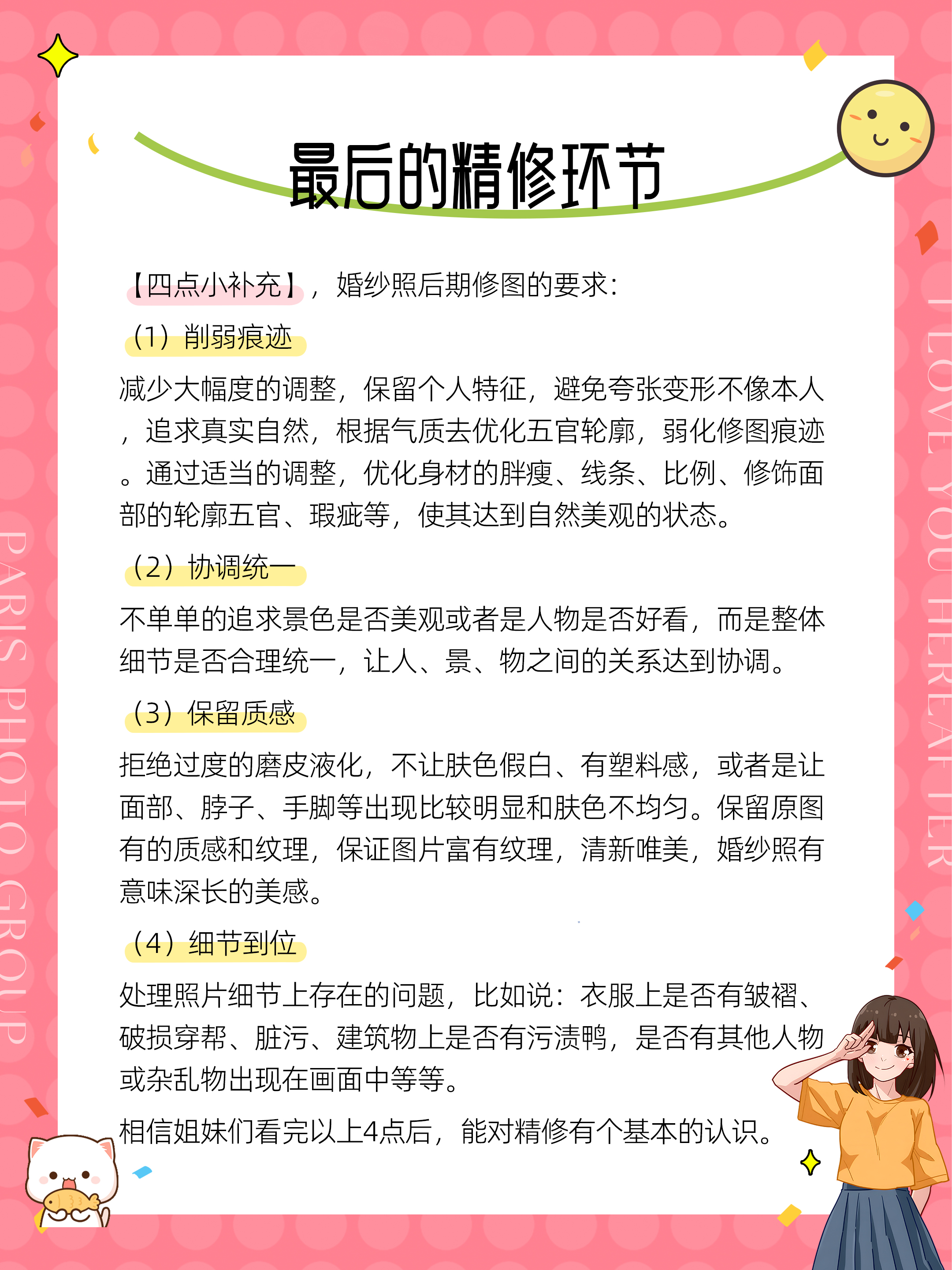 最后的精修环节

【四点小补充】，婚纱照后期修图的要求：

（1）削弱痕迹

减少大幅度的调整，保留个人特征，避免夸张变形不像本人，追求真实自然，根据气质去优化五官轮廓，弱化修图痕迹。通过适当的调整，优化身材的胖瘦、线条、比例、修饰面部的轮廓五官、瑕疵等，使其达到自然美观的状态。

（2）协调统一

不单单的追求景色是否美观或者是人物是否好看，而是整体细节是否合理统一，让人、景、物之间的关系达到协调。

（3）保留质感

拒绝过度的磨皮液化，不让肤色假白、有塑料感，或者是让面部、脖子、手脚等出现比较明显和肤色不均匀。保留原图有的质感和纹理，保证图片富有纹理，清新唯美，婚纱照有意味深长的美感。

（4）细节到位

处理照片细节上存在的问题，比如说：衣服上是否有皱褶、破损穿帮、脏污、建筑物上是否有污渍鸭，是否有其他人物或杂乱物出现在画面中等等。

相信姐妹们看完以上4点后，能对精修有个基本的认识。

PARIS PHOTO GROUP

I LOVE YOU HEREAFTER